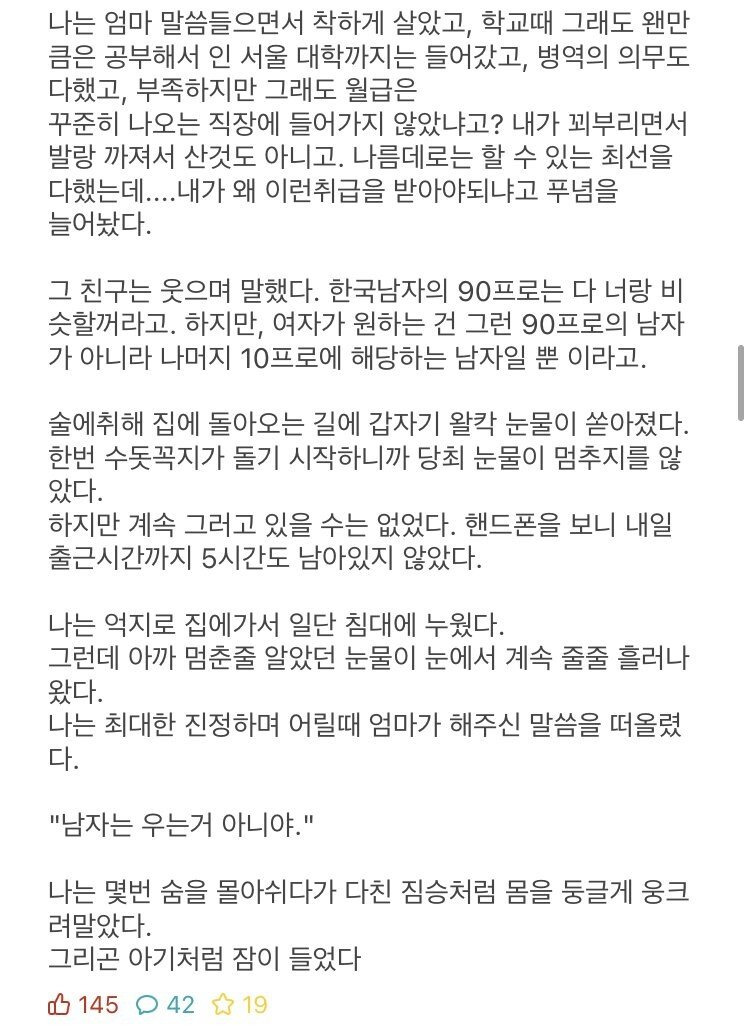 나는 엄마 말씀들으면서 착하게 살았고, 학교때 그래도 왠만큼은 공부해서 인 서울 대학까지는 들어갔고, 병역의 의무도 다했고, 부족하지만 그래도 월급은
꾸준히 나오는 직장에 들어가지 않았냐고? 내가 꾀부리면서 발랑 까져서 산것도 아니고. 나름데로는 할 수 있는 최선을 다했는데....내가 왜 이런취급을 받아야되냐고 푸념을 늘어놨다.

그 친구는 웃으며 말했다. 한국남자의 90프로는 다 너랑 비슷할꺼라고. 하지만, 여자가 원하는 건 그런 90프로의 남자가 아니라 나머지 10프로에 해당하는 남자일 뿐 이라고.

술에취해 집에 돌아오는 길에 갑자기 왈칵 눈물이 쏟아졌다. 한번 수돗꼭지가 돌기 시작하니까 당최 눈물이 멈추지를 않았다.
하지만 계속 그러고 있을 수는 없었다. 핸드폰을 보니 내일 출근시간까지 5시간도 남아있지 않았다.

나는 억지로 집에가서 일단 침대에 누웠다.
그런데 아까 멈춘줄 알았던 눈물이 눈에서 계속 줄줄 흘러나왔다.
나는 최대한 진정하며 어릴때 엄마가 해주신 말씀을 떠올렸다.

"남자는 우는거 아니야."

나는 몇번 숨을 몰아쉬다가 다친 짐승처럼 몸을 둥글게 웅크려말았다.
그리곤 아기처럼 잠이 들었다

145 42 19